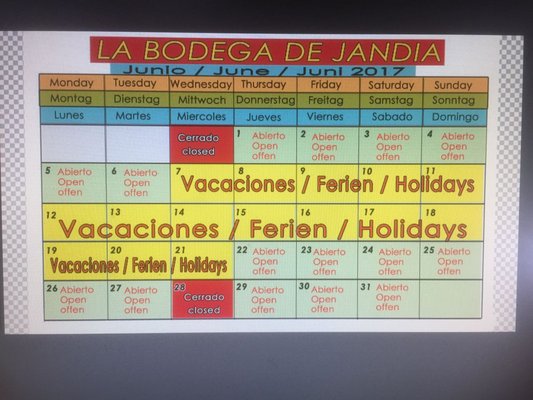 LA BODEGA DE JANDIA

Junio / June / Juni 2017

| Monday | Tuesday | Wednesday | Thursday | Friday | Saturday | Sunday |
|---|---|---|---|---|---|---|
| Montag | Dienstag | Mittwoch | Donnerstag | Freitag | Samstag | Sonntag |
| Lunes | Martes | Miercoles | Jueves | Viernes | Sabado | Domingo |
| | | Cerrado closed | 1 Abierto Open offen | 2 Abierto Open offen | 3 Abierto Open offen | 4 Abierto Open offen |
| 5 Abierto Open offen | 6 Abierto Open offen | 7 Vacaciones / Ferien / Holidays | 8 | 9 | 10 | 11 |
| 12 Vacaciones / Ferien / Holidays | 13 | 14 | 15 | 16 | 17 | 18 |
| 19 Vacaciones / Ferien / Holidays | 20 | 21 | 22 Abierto Open offen | 23 Abierto Open offen | 24 Abierto Open offen | 25 Abierto Open offen |
| 26 Abierto Open offen | 27 Abierto Open offen | 28 Cerrado closed | 29 Abierto Open offen | 30 Abierto Open offen | 31 Abierto Open offen | |